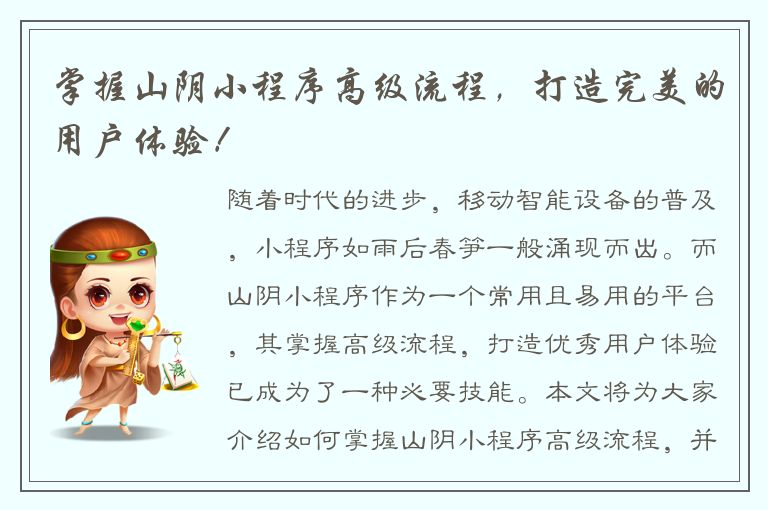 掌握山阴小程序高级流程，打造完美的用户体验！

随着时代的进步，移动智能设备的普及，小程序如雨后春笋一般涌现而出。而山阴小程序作为一个常用且易用的平台，其掌握高级流程，打造优秀用户体验已成为了一种必要技能。本文将为大家介绍如何掌握山阴小程序高级流程，并